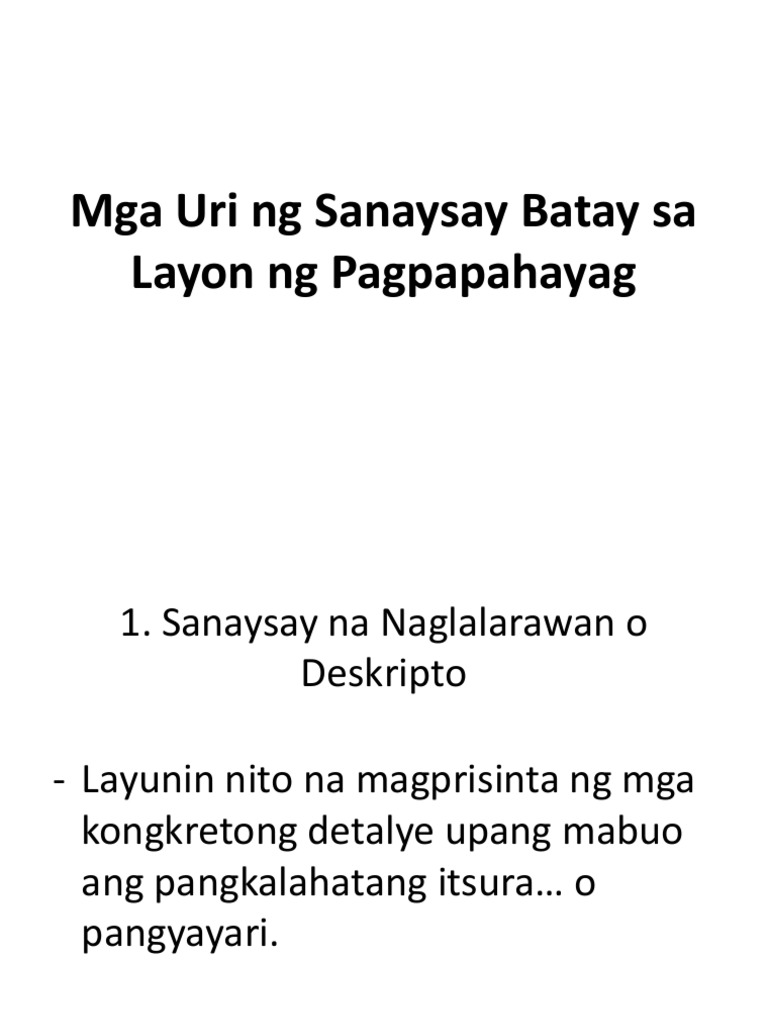 Mga Uri ng Sanaysay Batay sa Layon ng Pagpapahayag

1. Sanaysay na Naglalarawan o Deskripto

- Layunin nito na magprisinta ng mga kongkretong detalye upang mabuo ang pangkalahatang itsura… o pangyayari.